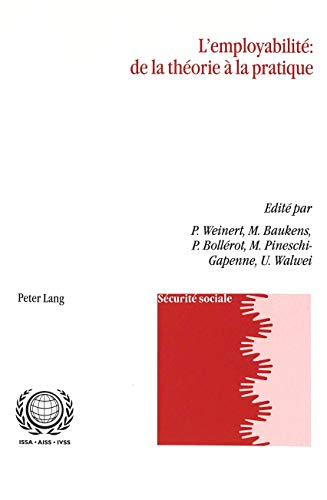 L'employabilité: de la théorie à la pratique

Edité par

P. Weinert, M. Baukens, P. Bollérot, M. Pineschi-Gapenne, U. Walwei

Peter Lang

Sécurité sociale

ISSA · AISS · IVSS